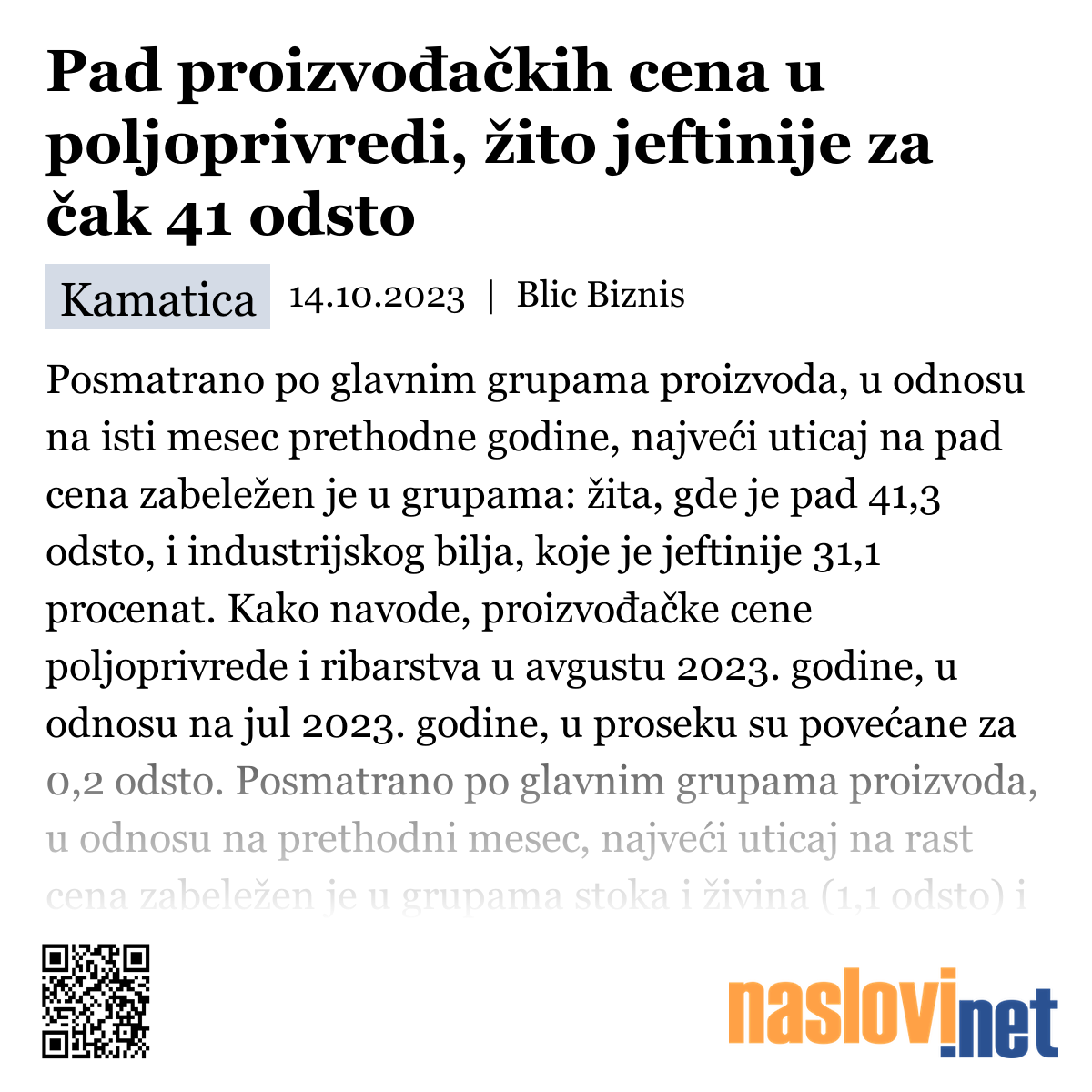 Pad proizvođačkih cena u poljoprivredi, žito jeftinije za čak 41 odsto

Kamatica 14.10.2023 | Blic Biznis

Posmatrano po glavnim grupama proizvoda, u odnosu na isti mesec prethodne godine, najveći uticaj na pad cena zabeležen je u grupama: žita, gde je pad 41,3 odsto, i industrijskog bilja, koje je jeftinije 31,1 procenat. Kako navode, proizvođačke cene poljoprivrede i ribarstva u avgustu 2023. godine, u odnosu na jul 2023. godine, u proseku su povećane za 0,2 odsto. Posmatrano po glavnim grupama proizvoda, u odnosu na prethodni mesec, najveći uticaj na rast cena zabeležen je u grupama stoka i živina (1,1 odsto) i

naslovi.net